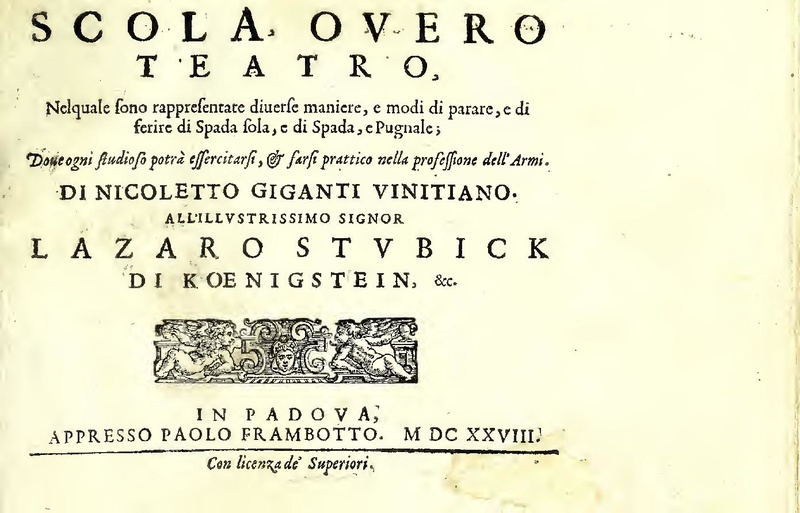 SCOLA, OVERO
TEATRO,

Nelquale ſono rappreſentate diuerſe maniere, e modi di parare, e di ferire di Spada ſola, e di Spada, e Pugnale;

Doue ogni ſtudioſo potrà eſſercitarſi, & farſi prattico nella profeſſione dell'Armi.

DI NICOLETTO GIGANTI VINITIANO.

ALL'ILLVSTRISSIMO SIGNOR

LAZARO STVBICK

DI KOENIGSTEIN, &c.

IN PADOVA,
APPRESSO PAOLO FRAMBOTTO. M DC XXVIII.

Con licenza de' Superiori.